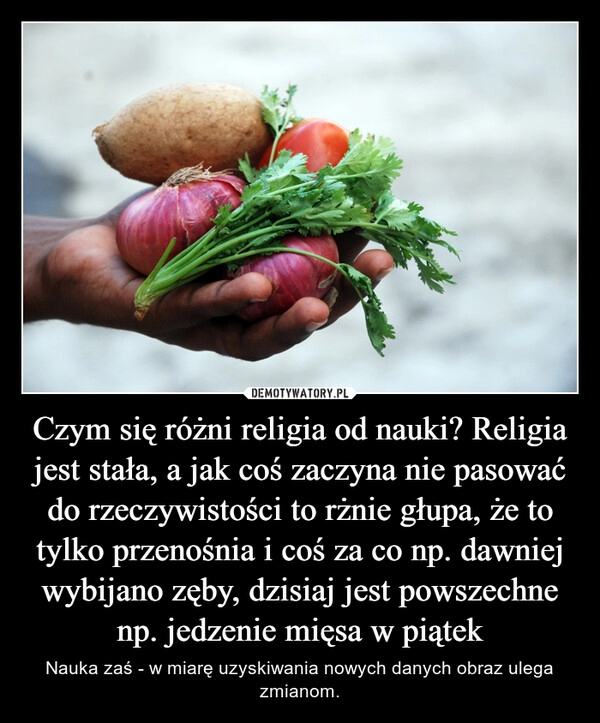 DEMOTYWATORY.PL

Czym się różni religia od nauki? Religia jest stała, a jak coś zaczyna nie pasować do rzeczywistości to rżnie głupa, że to tylko przenośnia i coś za co np. dawniej wybijano zęby, dzisiaj jest powszechne np. jedzenie mięsa w piątek

Nauka zaś - w miarę uzyskiwania nowych danych obraz ulega zmianom.